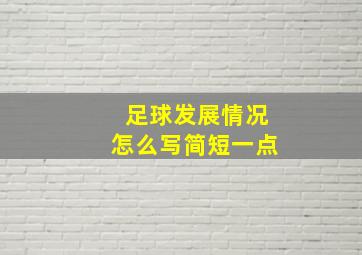 足球发展情况
怎么写简短一点